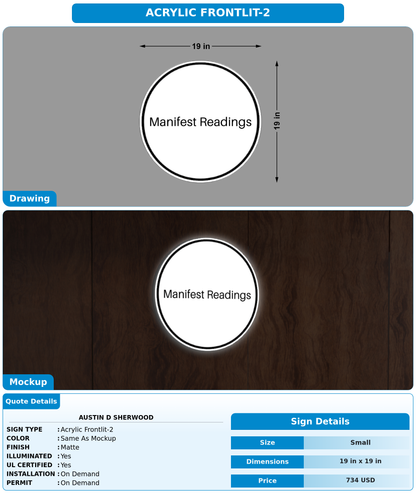 ACRYLIC FRONTLIT-2

19 in

19 in

Manifest Readings

Drawing

Manifest Readings

Mockup

Quote Details

AUSTIN D SHERWOOD

SIGN TYPE : Acrylic Frontlit-2
COLOR : Same As Mockup
FINISH : Matte
ILLUMINATED : Yes
UL CERTIFIED : Yes
INSTALLATION : On Demand
PERMIT : On Demand

Sign Details

| Size | Small |
|---|---|
| Dimensions | 19 in x 19 in |
| Price | 734 USD |